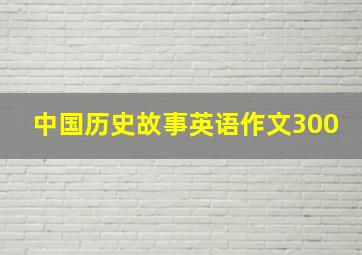 中国历史故事英语作文300